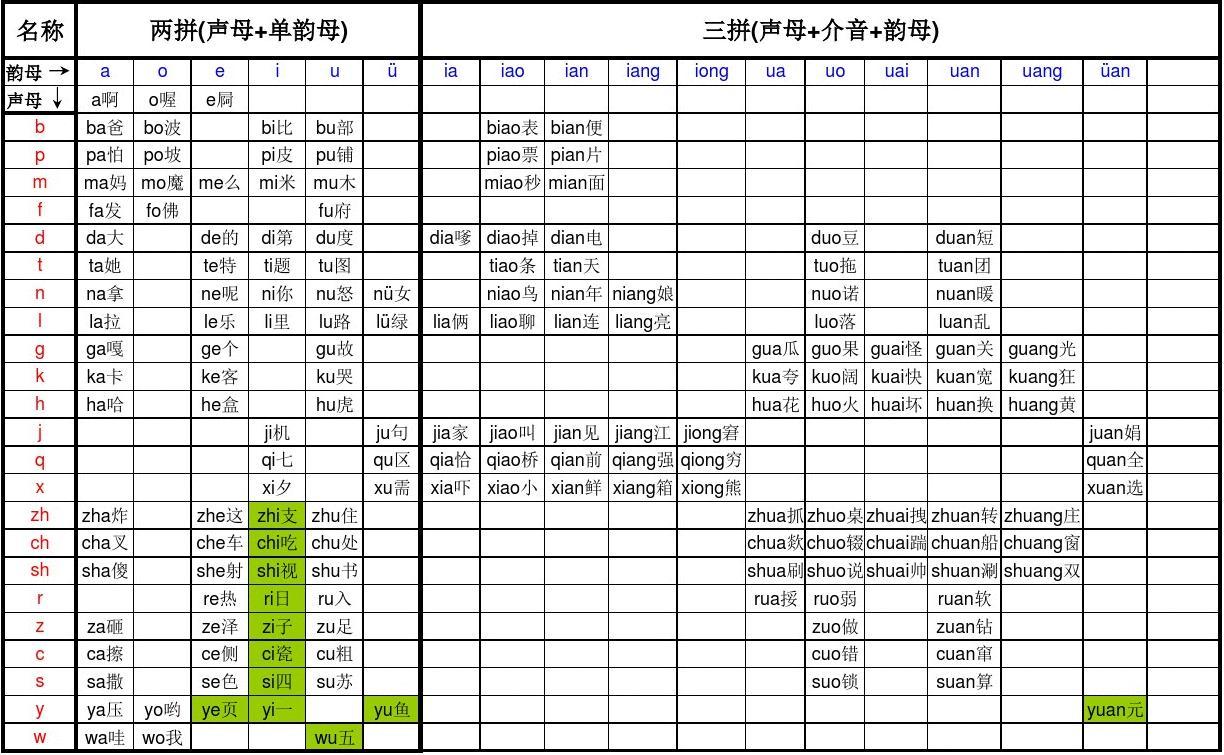 | 名称 | 两拼(声母+单韵母) | | | | | | 三拼(声母+介音+韵母) | | | | | | | | | | | |
|---|---|---|---|---|---|---|---|---|---|---|---|---|---|---|---|---|---|---|
| 韵母 → | a | o | e | i | u | ü | ia | iao | ian | iang | iong | ua | uo | uai | uan | uang | üan | |
| 声母 ↓ | a啊 | o喔 | e屙 | | | | | | | | | | | | | | | |
| b | ba爸 | bo波 | | bi比 | bu部 | | | biao表 | bian便 | | | | | | | | | |
| p | pa怕 | po坡 | | pi皮 | pu铺 | | | piao票 | pian片 | | | | | | | | | |
| m | ma妈 | mo魔 | me么 | mi米 | mu木 | | | miao秒 | mian面 | | | | | | | | | |
| f | fa发 | fo佛 | | | fu府 | | | | | | | | | | | | | |
| d | da大 | | de的 | di第 | du度 | | dia嗲 | diao掉 | dian电 | | | | duo豆 | | duan短 | | | |
| t | ta她 | | te特 | ti题 | tu图 | | | tiao条 | tian天 | | | | tuo拖 | | tuan团 | | | |
| n | na拿 | | ne呢 | ni你 | nu怒 | nü女 | | niao鸟 | nian年 | niang娘 | | | nuo诺 | | nuan暖 | | | |
| l | la拉 | | le乐 | li里 | lu路 | lü绿 | lia俩 | liao聊 | lian连 | liang亮 | | | luo落 | | luan乱 | | | |
| g | ga嘎 | | ge个 | | gu故 | | | | | | | gua瓜 | guo果 | guai怪 | guan关 | guang光 | | |
| k | ka卡 | | ke客 | | ku哭 | | | | | | | kua夸 | kuo阔 | kuai快 | kuan宽 | kuang狂 | | |
| h | ha哈 | | he盒 | | hu虎 | | | | | | | hua花 | huo火 | huai坏 | huan换 | huang黄 | | |
| j | | | | ji机 | | ju句 | jia家 | jiao叫 | jian见 | jiang江 | jiong窘 | | | | | | juan娟 | |
| q | | | | qi七 | | qu区 | qia恰 | qiao桥 | qian前 | qiang强 | qiong穷 | | | | | | quan全 | |
| x | | | | xi夕 | | xu需 | xia吓 | xiao小 | xian鲜 | xiang箱 | xiong熊 | | | | | | xuan选 | |
| zh | zha炸 | | zhe这 | zhi支 | zhu住 | | | | | | | zhua抓 | zhuo桌 | zhuai拽 | zhuan转 | zhuang庄 | | |
| ch | cha叉 | | che车 | chi吃 | chu处 | | | | | | | chua欻 | chuo辍 | chuai踹 | chuan船 | chuang窗 | | |
| sh | sha傻 | | she射 | shi视 | shu书 | | | | | | | shua刷 | shuo说 | shuai帅 | shuan涮 | shuang双 | | |
| r | | | re热 | ri日 | ru入 | | | | | | | rua挼 | ruo弱 | | ruan软 | | | |
| z | za砸 | | ze泽 | zi子 | zu足 | | | | | | | | zuo做 | | zuan钻 | | | |
| c | ca擦 | | ce侧 | ci瓷 | cu粗 | | | | | | | | cuo错 | | cuan窜 | | | |
| s | sa撒 | | se色 | si四 | su苏 | | | | | | | | suo锁 | | suan算 | | | |
| y | ya压 | yo哟 | ye页 | yi一 | | yu鱼 | | | | | | | | | | | yuan元 | |
| w | wa哇 | wo我 | | | wu五 | | | | | | | | | | | | | |